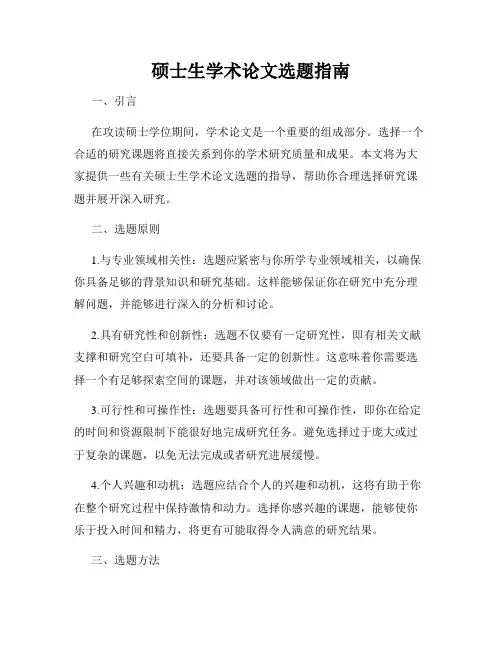 硕士生学术论文选题指南

一、引言

在攻读硕士学位期间，学术论文是一个重要的组成部分。选择一个合适的研究课题将直接关系到你的学术研究质量和成果。本文将为大家提供一些有关硕士生学术论文选题的指导，帮助你合理选择研究课题并展开深入研究。

二、选题原则

1.与专业领域相关性：选题应紧密与你所学专业领域相关，以确保你具备足够的背景知识和研究基础。这样能够保证你在研究中充分理解问题，并能够进行深入的分析和讨论。

2.具有研究性和创新性：选题不仅要有一定研究性，即有相关文献支撑和研究空白可填补，还要具备一定的创新性。这意味着你需要选择一个有足够探索空间的课题，并对该领域做出一定的贡献。

3.可行性和可操作性：选题要具备可行性和可操作性，即你在给定的时间和资源限制下能很好地完成研究任务。避免选择过于庞大或过于复杂的课题，以免无法完成或者研究进展缓慢。

4.个人兴趣和动机：选题应结合个人的兴趣和动机，这将有助于你在整个研究过程中保持激情和动力。选择你感兴趣的课题，能够使你乐于投入时间和精力，将更有可能取得令人满意的研究结果。

三、选题方法